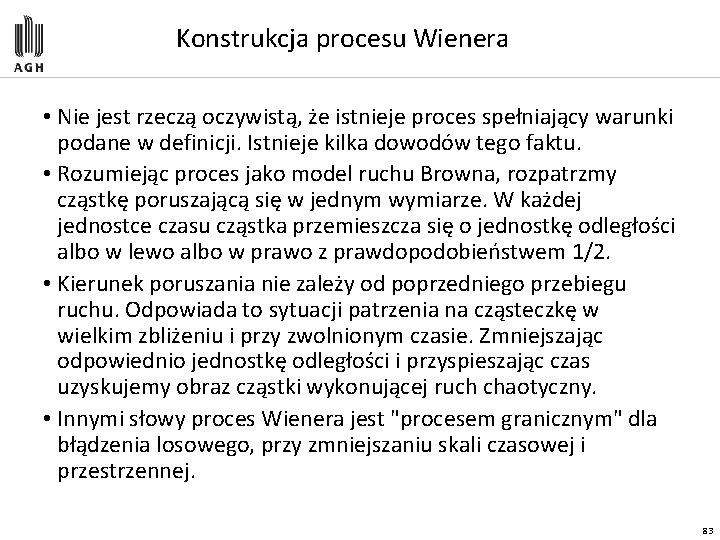 AGH

Konstrukcja procesu Wienera

• Nie jest rzeczą oczywistą, że istnieje proces spełniający warunki podane w definicji. Istnieje kilka dowodów tego faktu.

• Rozumiejąc proces jako model ruchu Browna, rozpatrzmy cząstkę poruszającą się w jednym wymiarze. W każdej jednostce czasu cząstka przemieszcza się o jednostkę odległości albo w lewo albo w prawo z prawdopodobieństwem 1/2.

• Kierunek poruszania nie zależy od poprzedniego przebiegu ruchu. Odpowiada to sytuacji patrzenia na cząsteczkę w wielkim zbliżeniu i przy zwolnionym czasie. Zmniejszając odpowiednio jednostkę odległości i przyspieszając czas uzyskujemy obraz cząstki wykonującej ruch chaotyczny.

• Innymi słowy proces Wienera jest "procesem granicznym" dla błądzenia losowego, przy zmniejszaniu skali czasowej i przestrzennej.

83